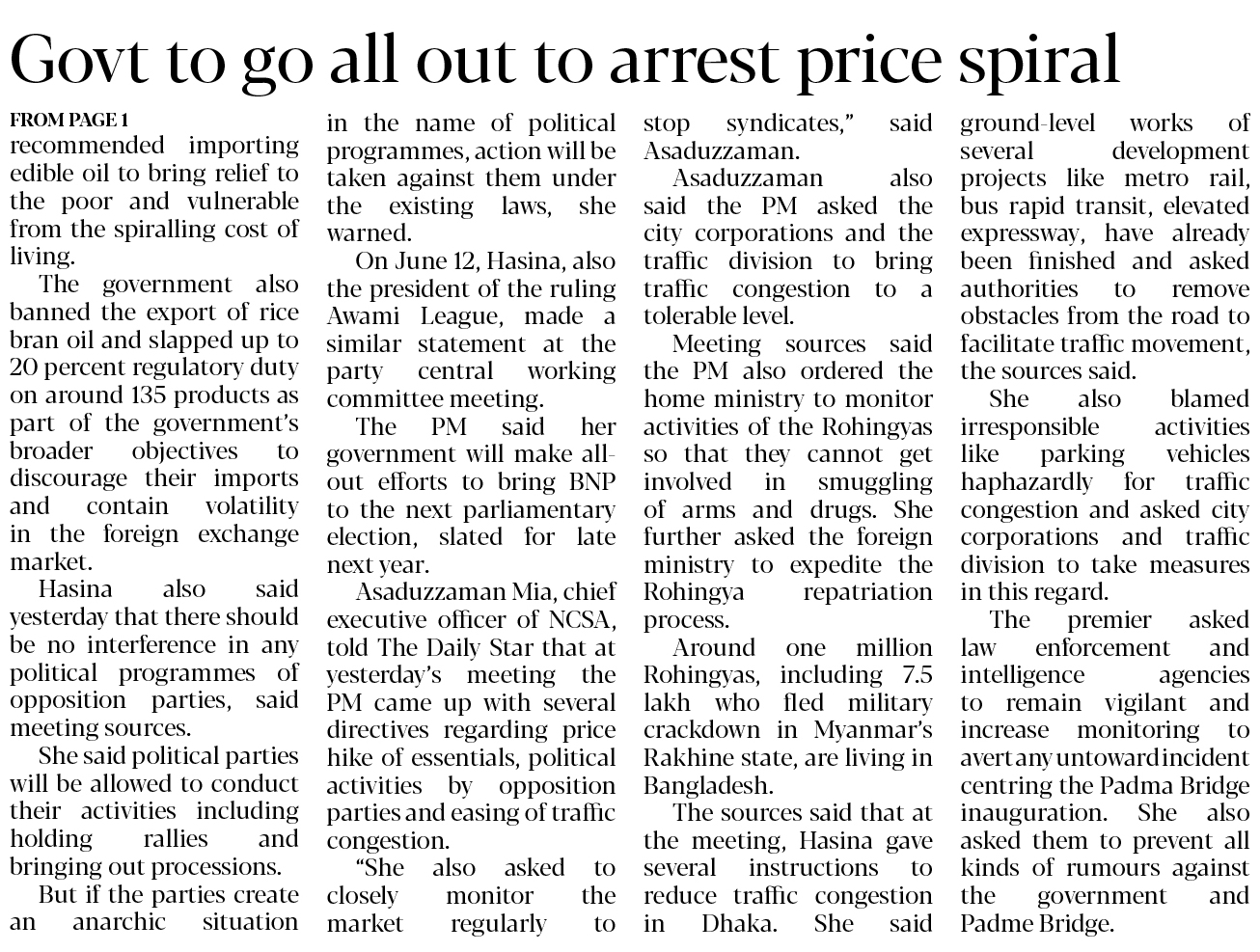 Govt to go all out to arrest price spiral

FROM PAGE 1
recommended importing edible oil to bring relief to the poor and vulnerable from the spiralling cost of living.

The government also banned the export of rice bran oil and slapped up to 20 percent regulatory duty on around 135 products as part of the government's broader objectives to discourage their imports and contain volatility in the foreign exchange market.

Hasina also said yesterday that there should be no interference in any political programmes of opposition parties, said meeting sources.

She said political parties will be allowed to conduct their activities including holding rallies and bringing out processions.

But if the parties create an anarchic situation in the name of political programmes, action will be taken against them under the existing laws, she warned.

On June 12, Hasina, also the president of the ruling Awami League, made a similar statement at the party central working committee meeting.

The PM said her government will make all-out efforts to bring BNP to the next parliamentary election, slated for late next year.

Asaduzzaman Mia, chief executive officer of NCSA, told The Daily Star that at yesterday's meeting the PM came up with several directives regarding price hike of essentials, political activities by opposition parties and easing of traffic congestion.

"She also asked to closely monitor the market regularly to stop syndicates," said Asaduzzaman.

Asaduzzaman also said the PM asked the city corporations and the traffic division to bring traffic congestion to a tolerable level.

Meeting sources said the PM also ordered the home ministry to monitor activities of the Rohingyas so that they cannot get involved in smuggling of arms and drugs. She further asked the foreign ministry to expedite the Rohingya repatriation process.

Around one million Rohingyas, including 7.5 lakh who fled military crackdown in Myanmar's Rakhine state, are living in Bangladesh.

The sources said that at the meeting, Hasina gave several instructions to reduce traffic congestion in Dhaka. She said ground-level works of several development projects like metro rail, bus rapid transit, elevated expressway, have already been finished and asked authorities to remove obstacles from the road to facilitate traffic movement, the sources said.

She also blamed irresponsible activities like parking vehicles haphazardly for traffic congestion and asked city corporations and traffic division to take measures in this regard.

The premier asked law enforcement and intelligence agencies to remain vigilant and increase monitoring to avert any untoward incident centring the Padma Bridge inauguration. She also asked them to prevent all kinds of rumours against the government and Padme Bridge.